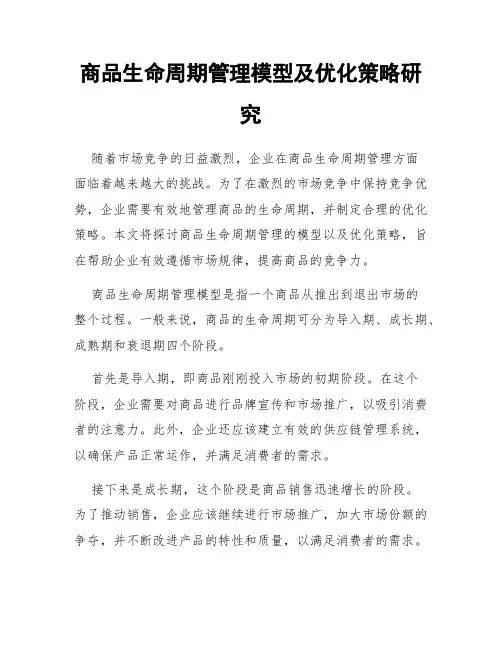 商品生命周期管理模型及优化策略研究

随着市场竞争的日益激烈，企业在商品生命周期管理方面面临着越来越大的挑战。为了在激烈的市场竞争中保持竞争优势，企业需要有效地管理商品的生命周期，并制定合理的优化策略。本文将探讨商品生命周期管理的模型以及优化策略，旨在帮助企业有效遵循市场规律，提高商品的竞争力。

商品生命周期管理模型是指一个商品从推出到退出市场的整个过程。一般来说，商品的生命周期可分为导入期、成长期、成熟期和衰退期四个阶段。

首先是导入期，即商品刚刚投入市场的初期阶段。在这个阶段，企业需要对商品进行品牌宣传和市场推广，以吸引消费者的注意力。此外，企业还应该建立有效的供应链管理系统，以确保产品正常运作，并满足消费者的需求。

接下来是成长期，这个阶段是商品销售迅速增长的阶段。为了推动销售，企业应该继续进行市场推广，加大市场份额的争夺，并不断改进产品的特性和质量，以满足消费者的需求。